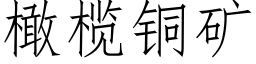 橄榄铜矿